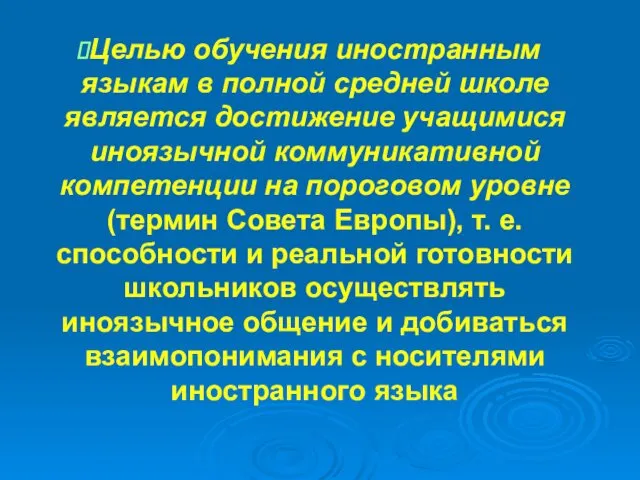 Целью обучения иностранным языкам в полной средней школе является достижение учащимися иноязычной коммуникативной компетенции на пороговом уровне (термин Совета Европы), т. е. способности и реальной готовности школьников осуществлять иноязычное общение и добиваться взаимопонимания с носителями иностранного языка